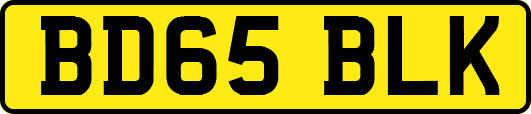 BD65 BLK